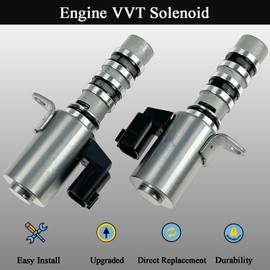 Engine VVT Solenoid

Easy Install

Upgraded

Direct Replacement

Durability